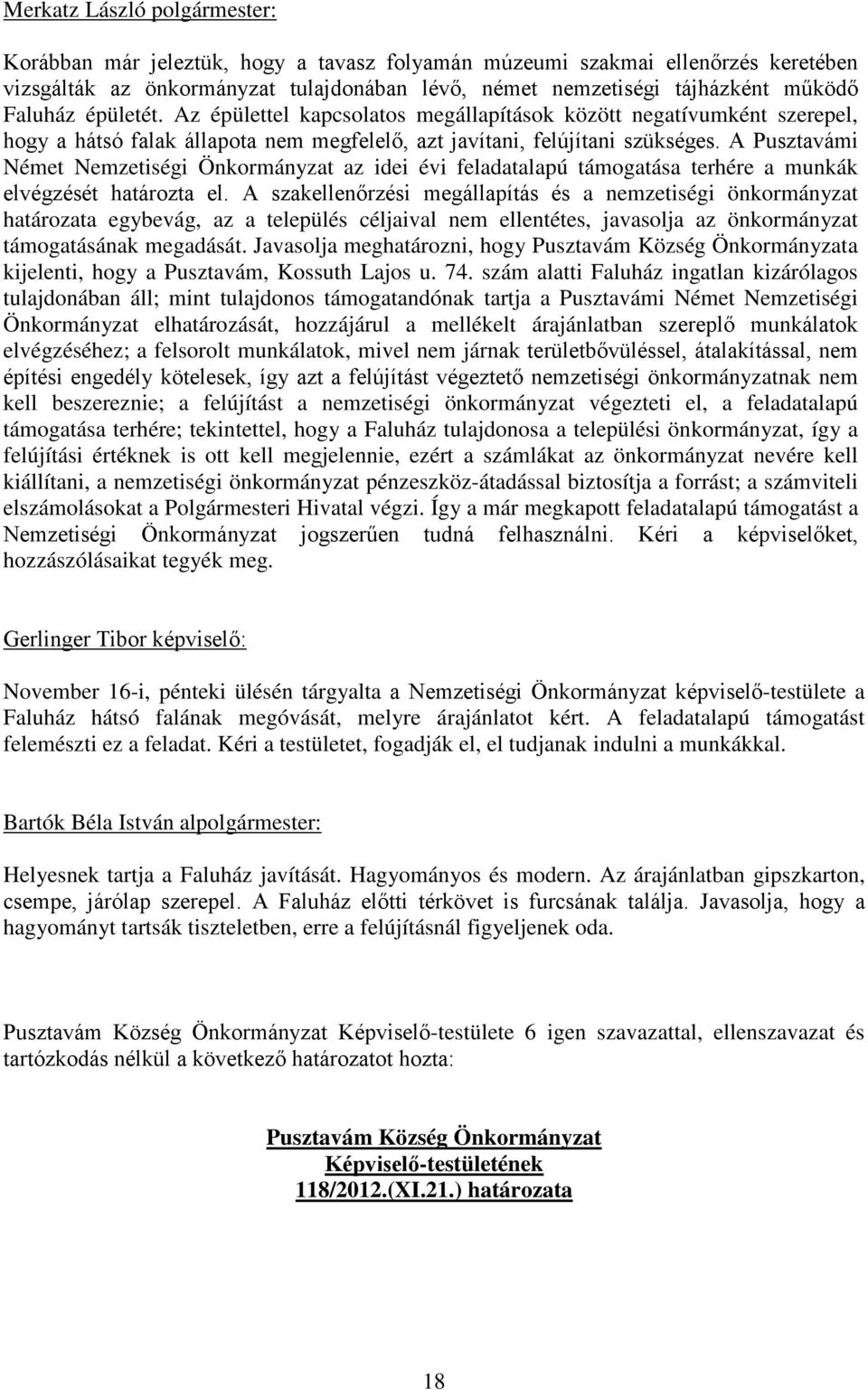 Merkatz László polgármester:

Korábban már jeleztük, hogy a tavasz folyamán múzeumi szakmai ellenőrzés keretében vizsgálták az önkormányzat tulajdonában lévő, német nemzetiségi tájházként működő Faluház épületét. Az épülettel kapcsolatos megállapítások között negatívumként szerepel, hogy a hátsó falak állapota nem megfelelő, azt javítani, felújítani szükséges. A Pusztavámi Német Nemzetiségi Önkormányzat az idei évi feladatalapú támogatása terhére a munkák elvégzését határozta el. A szakellenőrzési megállapítás és a nemzetiségi önkormányzat határozata egybevág, az a település céljaival nem ellentétes, javasolja az önkormányzat támogatásának megadását. Javasolja meghatározni, hogy Pusztavám Község Önkormányzata kijelenti, hogy a Pusztavám, Kossuth Lajos u. 74. szám alatti Faluház ingatlan kizárólagos tulajdonában áll; mint tulajdonos támogatandónak tartja a Pusztavámi Német Nemzetiségi Önkormányzat elhatározását, hozzájárul a mellékelt árajánlatban szereplő munkálatok elvégzéséhez; a felsorolt munkálatok, mivel nem járnak területbővüléssel, átalakítással, nem építési engedély kötelesek, így azt a felújítást végeztető nemzetiségi önkormányzatnak nem kell beszereznie; a felújítást a nemzetiségi önkormányzat végezteti el, a feladatalapú támogatása terhére; tekintettel, hogy a Faluház tulajdonosa a települési önkormányzat, így a felújítási értéknek is ott kell megjelennie, ezért a számlákat az önkormányzat nevére kell kiállítani, a nemzetiségi önkormányzat pénzeszköz-átadással biztosítja a forrást; a számviteli elszámolásokat a Polgármesteri Hivatal végzi. Így a már megkapott feladatalapú támogatást a Nemzetiségi Önkormányzat jogszerűen tudná felhasználni. Kéri a képviselőket, hozzászólásaikat tegyék meg.

Gerlinger Tibor képviselő:

November 16-i, pénteki ülésén tárgyalta a Nemzetiségi Önkormányzat képviselő-testülete a Faluház hátsó falának megóvását, melyre árajánlatot kért. A feladatalapú támogatást felemészti ez a feladat. Kéri a testületet, fogadják el, el tudjanak indulni a munkákkal.

Bartók Béla István alpolgármester:

Helyesnek tartja a Faluház javítását. Hagyományos és modern. Az árajánlatban gipszkarton, csempe, járólap szerepel. A Faluház előtti térkövet is furcsának találja. Javasolja, hogy a hagyományt tartsák tiszteletben, erre a felújításnál figyeljenek oda.

Pusztavám Község Önkormányzat Képviselő-testülete 6 igen szavazattal, ellenszavazat és tartózkodás nélkül a következő határozatot hozta:

Pusztavám Község Önkormányzat
Képviselő-testületének
118/2012.(XI.21.) határozata

18